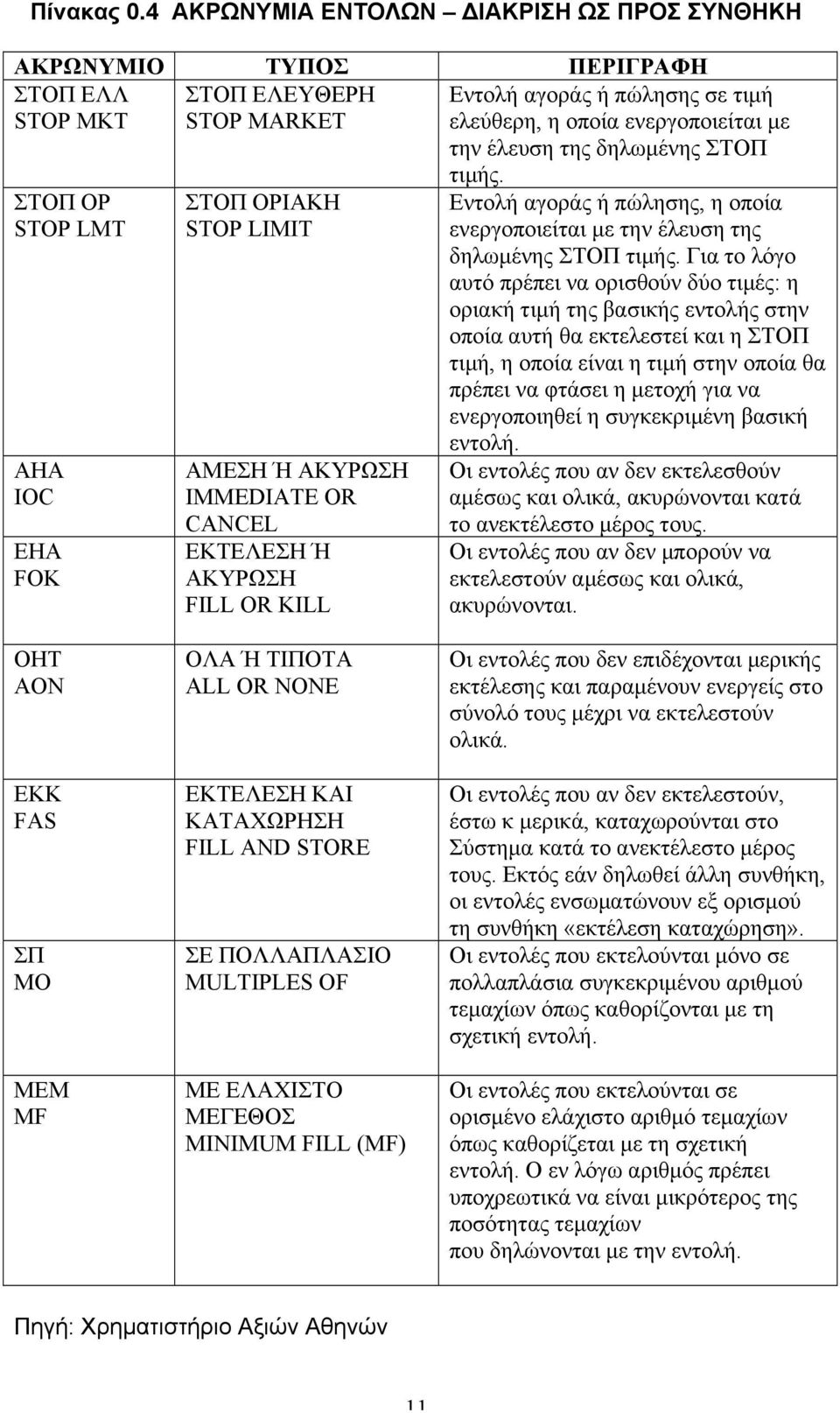 Πίνακας 0.4 ΑΚΡΩΝΥΜΙΑ ΕΝΤΟΛΩΝ – ΔΙΑΚΡΙΣΗ ΩΣ ΠΡΟΣ ΣΥΝΘΗΚΗ

| ΑΚΡΩΝΥΜΙΟ | ΤΥΠΟΣ | ΠΕΡΙΓΡΑΦΗ |
|---|---|---|
| ΣΤΟΠ ΕΛΛ STOP MKT | ΣΤΟΠ ΕΛΕΥΘΕΡΗ STOP MARKET | Εντολή αγοράς ή πώλησης σε τιμή ελεύθερη, η οποία ενεργοποιείται με την έλευση της δηλωμένης ΣΤΟΠ τιμής. |
| ΣΤΟΠ ΟΡ STOP LMT | ΣΤΟΠ ΟΡΙΑΚΗ STOP LIMIT | Εντολή αγοράς ή πώλησης, η οποία ενεργοποιείται με την έλευση της δηλωμένης ΣΤΟΠ τιμής. Για το λόγο αυτό πρέπει να ορισθούν δύο τιμές: η οριακή τιμή της βασικής εντολής στην οποία αυτή θα εκτελεστεί και η ΣΤΟΠ τιμή, η οποία είναι η τιμή στην οποία θα πρέπει να φτάσει η μετοχή για να ενεργοποιηθεί η συγκεκριμένη βασική εντολή. |
| ΑΗΑ IOC | ΑΜΕΣΗ Ή ΑΚΥΡΩΣΗ IMMEDIATE OR CANCEL | Οι εντολές που αν δεν εκτελεσθούν αμέσως και ολικά, ακυρώνονται κατά το ανεκτέλεστο μέρος τους. |
| ΕΗΑ FOK | ΕΚΤΕΛΕΣΗ Ή ΑΚΥΡΩΣΗ FILL OR KILL | Οι εντολές που αν δεν μπορούν να εκτελεστούν αμέσως και ολικά, ακυρώνονται. |
| ΟΗΤ AON | ΟΛΑ Ή ΤΙΠΟΤΑ ALL OR NONE | Οι εντολές που δεν επιδέχονται μερικής εκτέλεσης και παραμένουν ενεργείς στο σύνολό τους μέχρι να εκτελεστούν ολικά. |
| ΕΚΚ FAS | ΕΚΤΕΛΕΣΗ ΚΑΙ ΚΑΤΑΧΩΡΗΣΗ FILL AND STORE | Οι εντολές που αν δεν εκτελεστούν, έστω κ μερικά, καταχωρούνται στο Σύστημα κατά το ανεκτέλεστο μέρος τους. Εκτός εάν δηλωθεί άλλη συνθήκη, οι εντολές ενσωματώνουν εξ ορισμού τη συνθήκη «εκτέλεση καταχώρηση». |
| ΣΠ MO | ΣΕ ΠΟΛΛΑΠΛΑΣΙΟ MULTIPLES OF | Οι εντολές που εκτελούνται μόνο σε πολλαπλάσια συγκεκριμένου αριθμού τεμαχίων όπως καθορίζονται με τη σχετική εντολή. |
| ΜΕΜ MF | ΜΕ ΕΛΑΧΙΣΤΟ ΜΕΓΕΘΟΣ MINIMUM FILL (MF) | Οι εντολές που εκτελούνται σε ορισμένο ελάχιστο αριθμό τεμαχίων όπως καθορίζεται με τη σχετική εντολή. Ο εν λόγω αριθμός πρέπει υποχρεωτικά να είναι μικρότερος της ποσότητας τεμαχίων που δηλώνονται με την εντολή. |

Πηγή: Χρηματιστήριο Αξιών Αθηνών

11